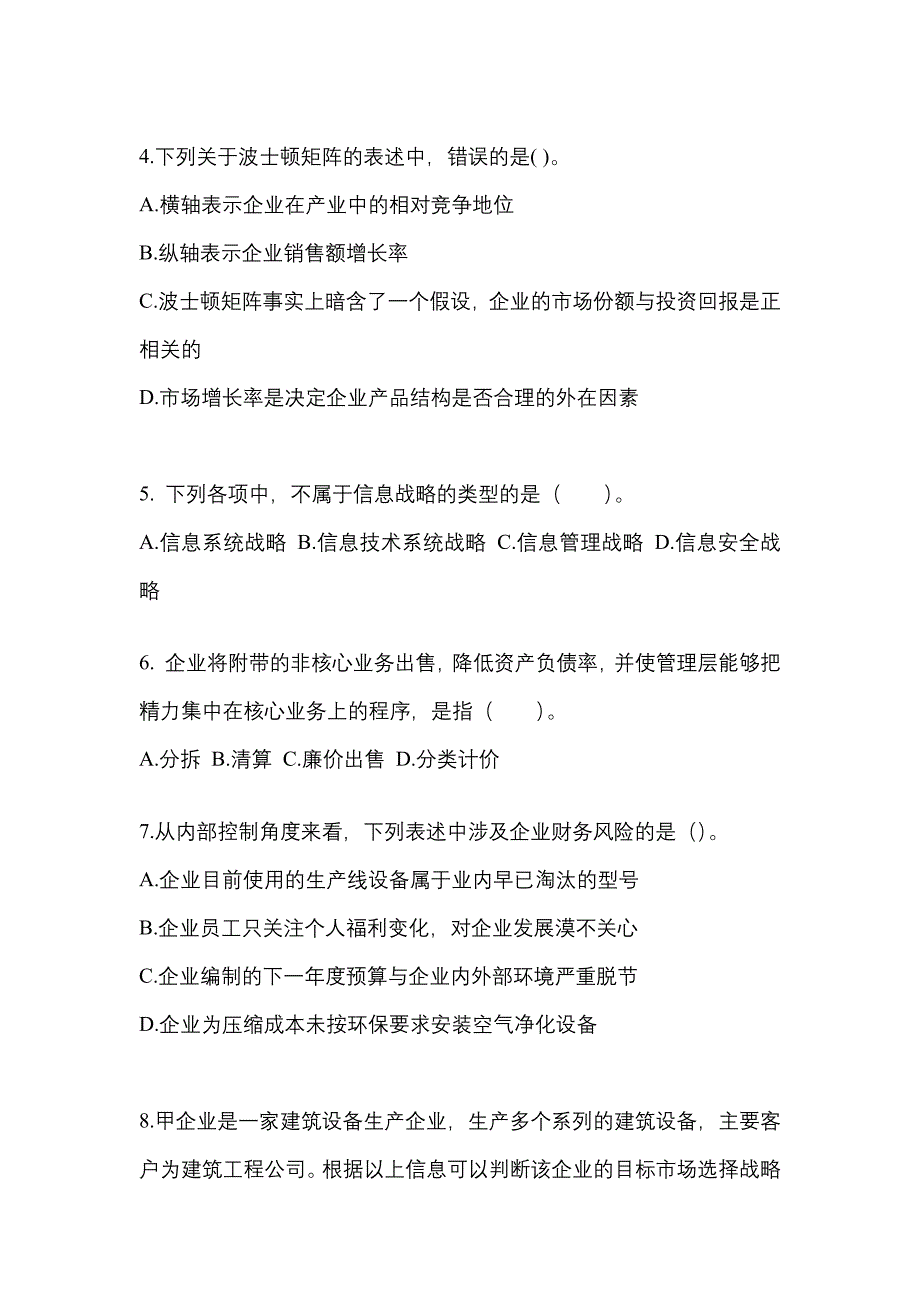 4.下列关于波士顿矩阵的表述中，错误的是( )。

A.横轴表示企业在产业中的相对竞争地位

B.纵轴表示企业销售额增长率

C.波士顿矩阵事实上暗含了一个假设，企业的市场份额与投资回报是正相关的

D.市场增长率是决定企业产品结构是否合理的外在因素

5. 下列各项中，不属于信息战略的类型的是（　　）。

A.信息系统战略 B.信息技术系统战略 C.信息管理战略 D.信息安全战略

6. 企业将附带的非核心业务出售，降低资产负债率，并使管理层能够把精力集中在核心业务上的程序，是指（　　）。

A.分拆 B.清算 C.廉价出售 D.分类计价

7.从内部控制角度来看，下列表述中涉及企业财务风险的是（）。

A.企业目前使用的生产线设备属于业内早已淘汰的型号

B.企业员工只关注个人福利变化，对企业发展漠不关心

C.企业编制的下一年度预算与企业内外部环境严重脱节

D.企业为压缩成本未按环保要求安装空气净化设备

8.甲企业是一家建筑设备生产企业，生产多个系列的建筑设备，主要客户为建筑工程公司。根据以上信息可以判断该企业的目标市场选择战略